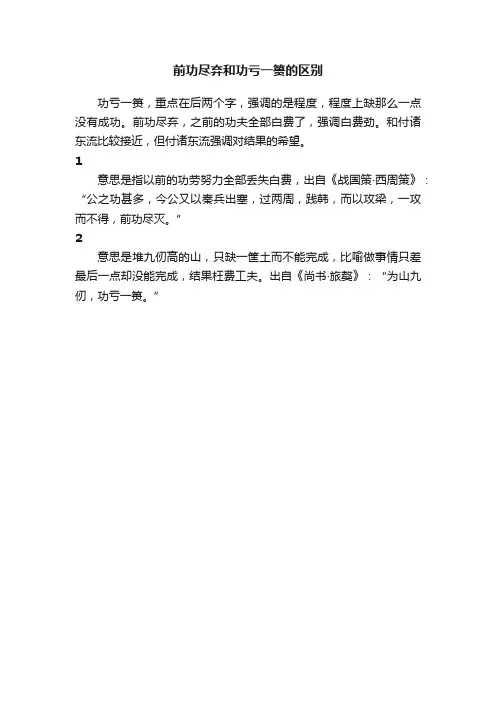 前功尽弃和功亏一篑的区别

功亏一篑，重点在后两个字，强调的是程度，程度上缺那么一点没有成功。前功尽弃，之前的功夫全部白费了，强调白费劲。和付诸东流比较接近，但付诸东流强调对结果的希望。

1

意思是指以前的功劳努力全部丢失白费，出自《战国策·西周策》：“公之功甚多，今公又以秦兵出塞，过两周，践韩，而以攻梁，一攻而不得，前功尽灭。”

2

意思是堆九仞高的山，只缺一筐土而不能完成，比喻做事情只差最后一点却没能完成，结果枉费工夫。出自《尚书·旅獒》：“为山九仞，功亏一篑。”